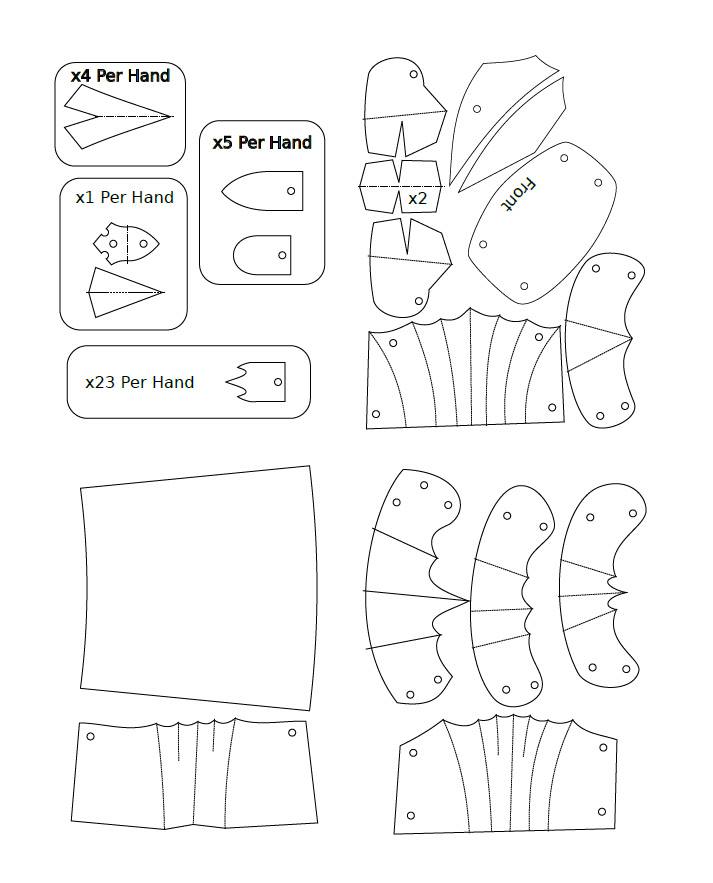 x4 Per Hand

x5 Per Hand

x1 Per Hand

x23 Per Hand

x2

Front